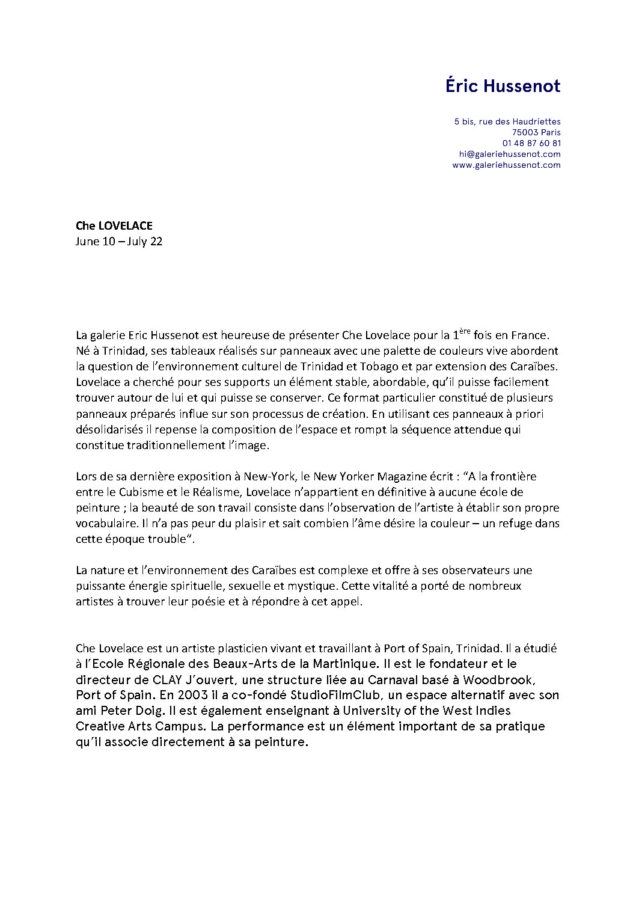 Éric Hussenot

5 bis, rue des Haudriettes
75003 Paris
01 48 87 60 81
hi@galeriehussenot.com
www.galeriehussenot.com

Che LOVELACE
June 10 – July 22

La galerie Eric Hussenot est heureuse de présenter Che Lovelace pour la 1$^{ère}$ fois en France. Né à Trinidad, ses tableaux réalisés sur panneaux avec une palette de couleurs vive abordent la question de l'environnement culturel de Trinidad et Tobago et par extension des Caraïbes. Lovelace a cherché pour ses supports un élément stable, abordable, qu'il puisse facilement trouver autour de lui et qui puisse se conserver. Ce format particulier constitué de plusieurs panneaux préparés influe sur son processus de création. En utilisant ces panneaux à priori désolidarisés il repense la composition de l'espace et rompt la séquence attendue qui constitue traditionnellement l'image.

Lors de sa dernière exposition à New-York, le New Yorker Magazine écrit : "A la frontière entre le Cubisme et le Réalisme, Lovelace n'appartient en définitive à aucune école de peinture ; la beauté de son travail consiste dans l'observation de l'artiste à établir son propre vocabulaire. Il n'a pas peur du plaisir et sait combien l'âme désire la couleur – un refuge dans cette époque trouble".

La nature et l'environnement des Caraïbes est complexe et offre à ses observateurs une puissante énergie spirituelle, sexuelle et mystique. Cette vitalité a porté de nombreux artistes à trouver leur poésie et à répondre à cet appel.

Che Lovelace est un artiste plasticien vivant et travaillant à Port of Spain, Trinidad. Il a étudié à l'Ecole Régionale des Beaux-Arts de la Martinique. Il est le fondateur et le directeur de CLAY J'ouvert, une structure liée au Carnaval basé à Woodbrook, Port of Spain. En 2003 il a co-fondé StudioFilmClub, un espace alternatif avec son ami Peter Doig. Il est également enseignant à University of the West Indies Creative Arts Campus. La performance est un élément important de sa pratique qu'il associe directement à sa peinture.